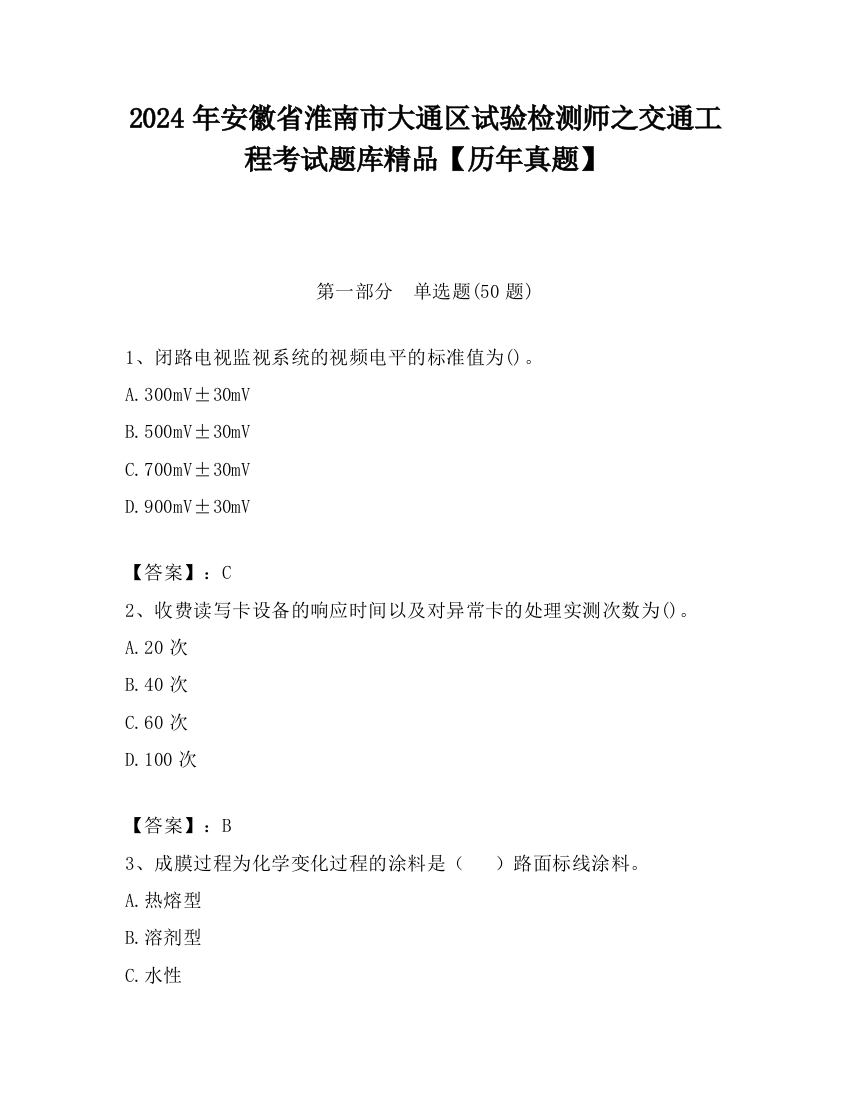 2024 年安徽省淮南市大通区试验检测师之交通工程考试题库精品【历年真题】

第一部分　单选题(50 题)

1、闭路电视监视系统的视频电平的标准值为()。

A. 300mV±30mV

B. 500mV±30mV

C. 700mV±30mV

D. 900mV±30mV

【答案】：C

2、收费读写卡设备的响应时间以及对异常卡的处理实测次数为()。

A. 20 次

B. 40 次

C. 60 次

D. 100 次

【答案】：B

3、成膜过程为化学变化过程的涂料是（　　）路面标线涂料。

A. 热熔型

B. 溶剂型

C. 水性